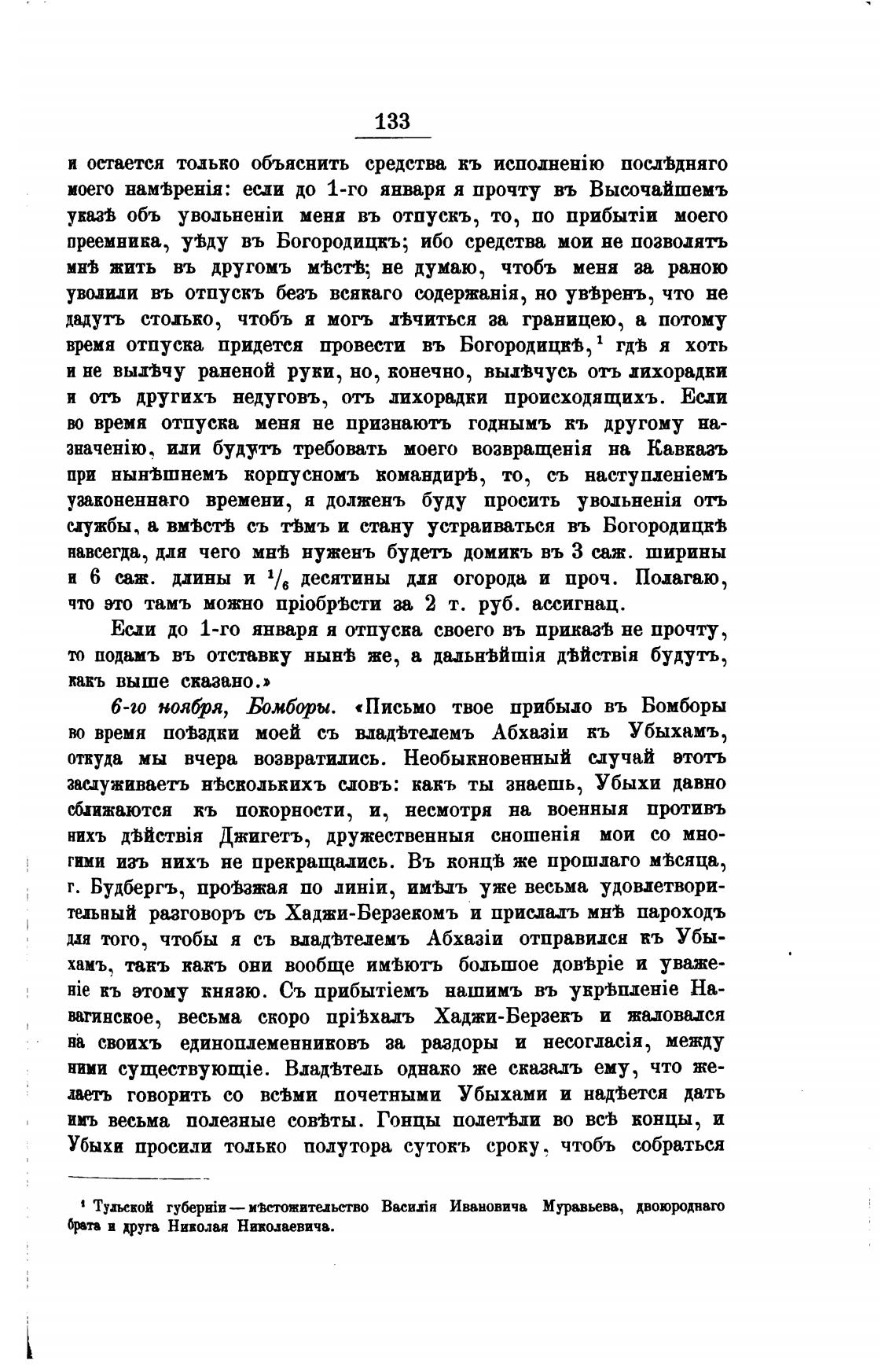 133

и остается только объяснить средства къ исполненію послѣдняго моего намѣренія: если до 1-го января я прочту въ Высочайшемъ указѣ объ увольненіи меня въ отпускъ, то, по прибытіи моего преемника, уѣду въ Богородицкъ; ибо средства мои не позволятъ мнѣ жить въ другомъ мѣстѣ; не думаю, чтобъ меня за раною уволили въ отпускъ безъ всякаго содержанія, но увѣренъ, что не дадутъ столько, чтобъ я могъ лѣчиться за границею, а потому время отпуска придется провести въ Богородицкѣ,$^1$ гдѣ я хоть и не вылѣчу раненой руки, но, конечно, вылѣчусь отъ лихорадки и отъ другихъ недуговъ, отъ лихорадки происходящихъ. Если во время отпуска меня не признаютъ годнымъ къ другому назначенію, или будутъ требовать моего возвращенія на Кавказъ при нынѣшнемъ корпусномъ командирѣ, то, съ наступленіемъ узаконеннаго времени, я долженъ буду просить увольненія отъ службы, а вмѣстѣ съ тѣмъ и стану устраиваться въ Богородицкѣ навсегда, для чего мнѣ нуженъ будетъ домикъ въ 3 саж. ширины и 6 саж. длины и $^1/_6$ десятины для огорода и проч. Полагаю, что это тамъ можно пріобрѣсти за 2 т. руб. ассигнац.

Если до 1-го января я отпуска своего въ приказѣ не прочту, то подамъ въ отставку нынѣ же, а дальнѣйшія дѣйствія будутъ, какъ выше сказано.»

6-го ноября, Бомборы. «Письмо твое прибыло въ Бомборы во время поѣздки моей съ владѣтелемъ Абхазіи къ Убыхамъ, откуда мы вчера возвратились. Необыкновенный случай этотъ заслуживаетъ нѣсколькихъ словъ: какъ ты знаешь, Убыхи давно сближаются къ покорности, и, несмотря на военныя противъ нихъ дѣйствія Джигетъ, дружественныя сношенія мои со многими изъ нихъ не прекращались. Въ концѣ же прошлаго мѣсяца, г. Будбергъ, проѣзжая по линіи, имѣлъ уже весьма удовлетворительный разговоръ съ Хаджи-Берзекомъ и прислалъ мнѣ пароходъ для того, чтобы я съ владѣтелемъ Абхазіи отправился къ Убыхамъ, такъ какъ они вообще имѣютъ большое довѣріе и уваженіе къ этому князю. Съ прибытіемъ нашимъ въ укрѣпленіе Навагинское, весьма скоро пріѣхалъ Хаджи-Берзекъ и жаловался на своихъ единоплеменниковъ за раздоры и несогласія, между ними существующіе. Владѣтель однако же сказалъ ему, что желаетъ говорить со всѣми почетными Убыхами и надѣется дать имъ весьма полезные совѣты. Гонцы полетѣли во всѣ концы, и Убыхи просили только полутора сутокъ сроку, чтобъ собраться

$^1$ Тульской губерніи — мѣстожительство Василія Ивановича Муравьева, двоюроднаго брата и друга Николая Николаевича.